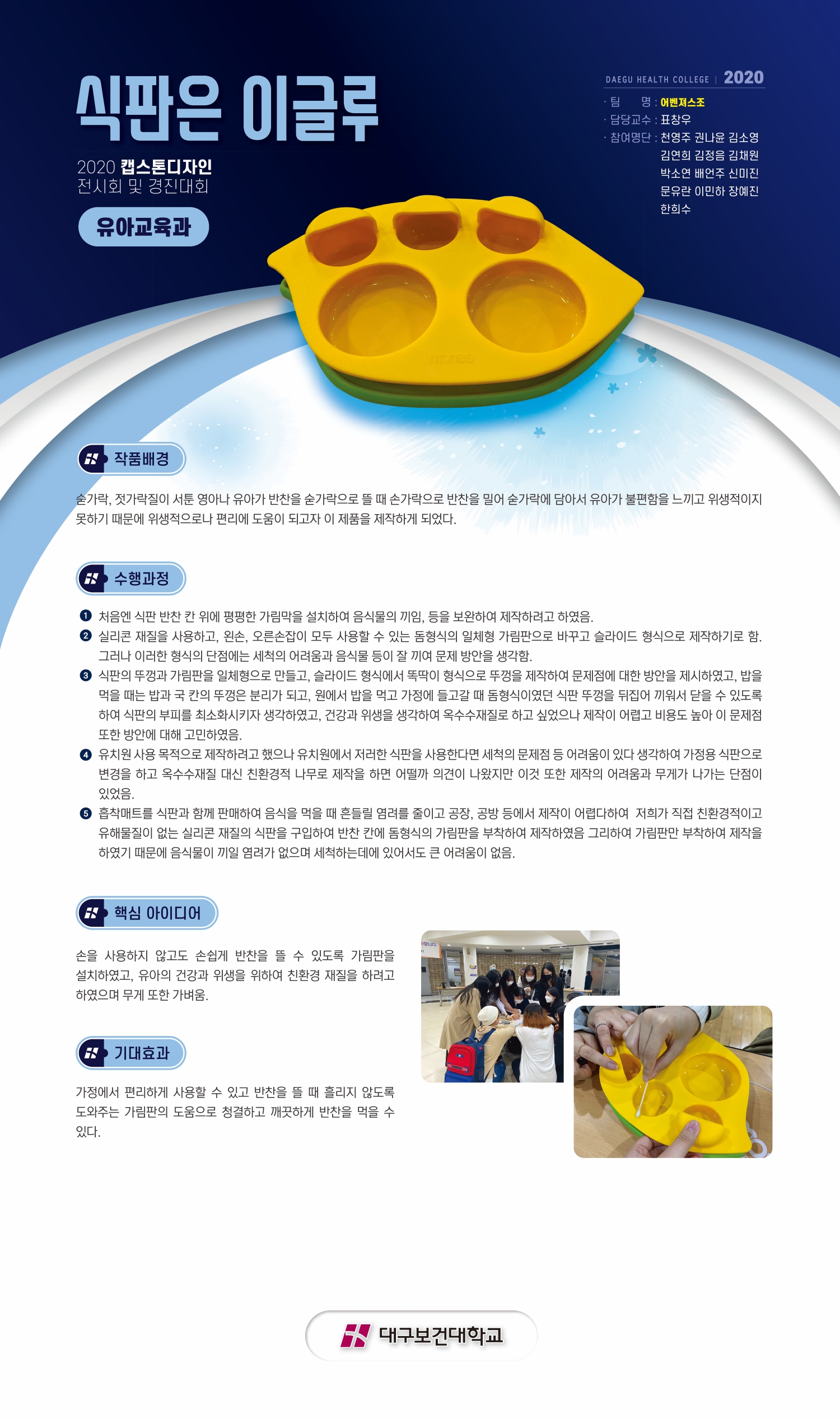 식판은 이글루

2020 캡스톤디자인
전시회 및 경진대회

유아교육과

DAEGU HEALTH COLLEGE | 2020

· 팀 명 : 어벤져스조
· 담당교수 : 표창우
· 참여명단 : 천영주 권나윤 김소영
김연희 김정음 김채원
박소연 배언주 신미진
문유란 이민하 장예진
한희수

작품배경

숟가락, 젓가락질이 서툰 영아나 유아가 반찬을 숟가락으로 뜰 때 손가락으로 반찬을 밀어 숟가락에 담아서 유아가 불편함을 느끼고 위생적이지 못하기 때문에 위생적으로나 편리에 도움이 되고자 이 제품을 제작하게 되었다.

수행과정

❶ 처음엔 식판 반찬 칸 위에 평평한 가림막을 설치하여 음식물의 끼임, 등을 보완하여 제작하려고 하였음.
❷ 실리콘 재질을 사용하고, 왼손, 오른손잡이 모두 사용할 수 있는 돔형식의 일체형 가림판으로 바꾸고 슬라이드 형식으로 제작하기로 함. 그러나 이러한 형식의 단점에는 세척의 어려움과 음식물 등이 잘 끼여 문제 방안을 생각함.
❸ 식판의 뚜껑과 가림판을 일체형으로 만들고, 슬라이드 형식에서 똑딱이 형식으로 뚜껑을 제작하여 문제점에 대한 방안을 제시하였고, 밥을 먹을 때는 밥과 국 칸의 뚜껑은 분리가 되고, 원에서 밥을 먹고 가정에 들고갈 때 돔형식이였던 식판 뚜껑을 뒤집어 끼워서 닫을 수 있도록 하여 식판의 부피를 최소화시키자 생각하였고, 건강과 위생을 생각하여 옥수수재질로 하고 싶었으나 제작이 어렵고 비용도 높아 이 문제점 또한 방안에 대해 고민하였음.
❹ 유치원 사용 목적으로 제작하려고 했으나 유치원에서 저러한 식판을 사용한다면 세척의 문제점 등 어려움이 있다 생각하여 가정용 식판으로 변경을 하고 옥수수재질 대신 친환경적 나무로 제작을 하면 어떨까 의견이 나왔지만 이것 또한 제작의 어려움과 무게가 나가는 단점이 있었음.
❺ 흡착매트를 식판과 함께 판매하여 음식을 먹을 때 흔들릴 염려를 줄이고 공장, 공방 등에서 제작이 어렵다하여 저희가 직접 친환경적이고 유해물질이 없는 실리콘 재질의 식판을 구입하여 반찬 칸에 돔형식의 가림판을 부착하여 제작하였음 그리하여 가림판만 부착하여 제작을 하였기 때문에 음식물이 끼일 염려가 없으며 세척하는데에 있어서도 큰 어려움이 없음.

핵심 아이디어

손을 사용하지 않고도 손쉽게 반찬을 뜰 수 있도록 가림판을 설치하였고, 유아의 건강과 위생을 위하여 친환경 재질을 하려고 하였으며 무게 또한 가벼움.

기대효과

가정에서 편리하게 사용할 수 있고 반찬을 뜰 때 흘리지 않도록 도와주는 가림판의 도움으로 청결하고 깨끗하게 반찬을 먹을 수 있다.

대구보건대학교